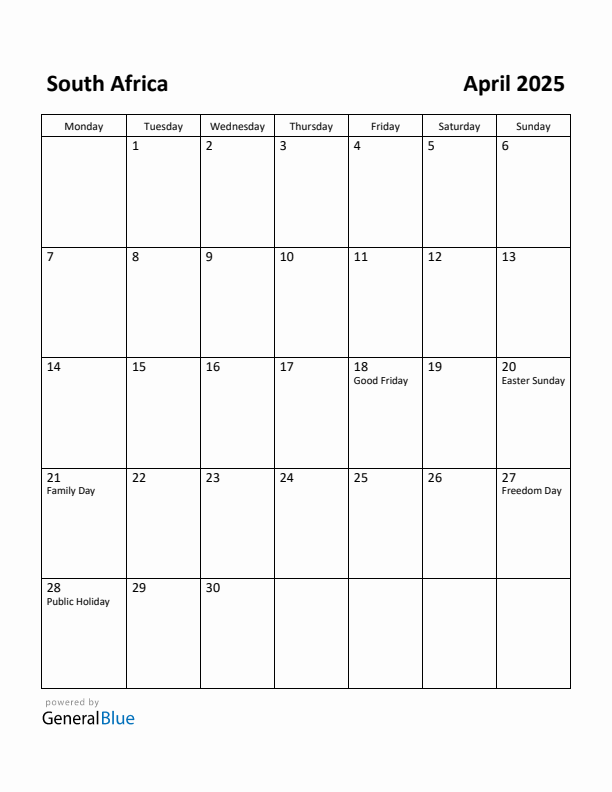 South Africa

April 2025

| Monday | Tuesday | Wednesday | Thursday | Friday | Saturday | Sunday |
|---|---|---|---|---|---|---|
| | 1 | 2 | 3 | 4 | 5 | 6 |
| 7 | 8 | 9 | 10 | 11 | 12 | 13 |
| 14 | 15 | 16 | 17 | 18 Good Friday | 19 | 20 Easter Sunday |
| 21 Family Day | 22 | 23 | 24 | 25 | 26 | 27 Freedom Day |
| 28 Public Holiday | 29 | 30 | | | | |

powered by
GeneralBlue